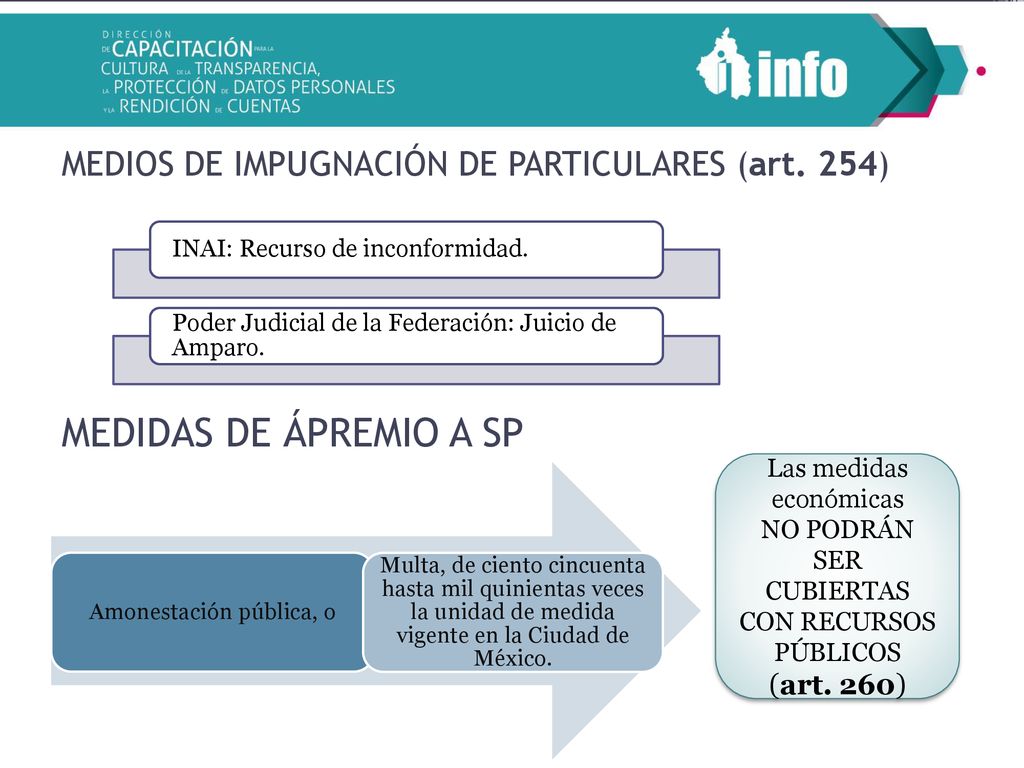 DIRECCIÓN DE CAPACITACIÓN PARA LA CULTURA DE LA TRANSPARENCIA, LA PROTECCIÓN DE DATOS PERSONALES Y LA RENDICIÓN DE CUENTAS

info

MEDIOS DE IMPUGNACIÓN DE PARTICULARES (art. 254)

INAI: Recurso de inconformidad.

Poder Judicial de la Federación: Juicio de Amparo.

MEDIDAS DE ÁPREMIO A SP

Amonestación pública, o

Multa, de ciento cincuenta hasta mil quinientas veces la unidad de medida vigente en la Ciudad de México.

Las medidas económicas NO PODRÁN SER CUBIERTAS CON RECURSOS PÚBLICOS (art. 260)